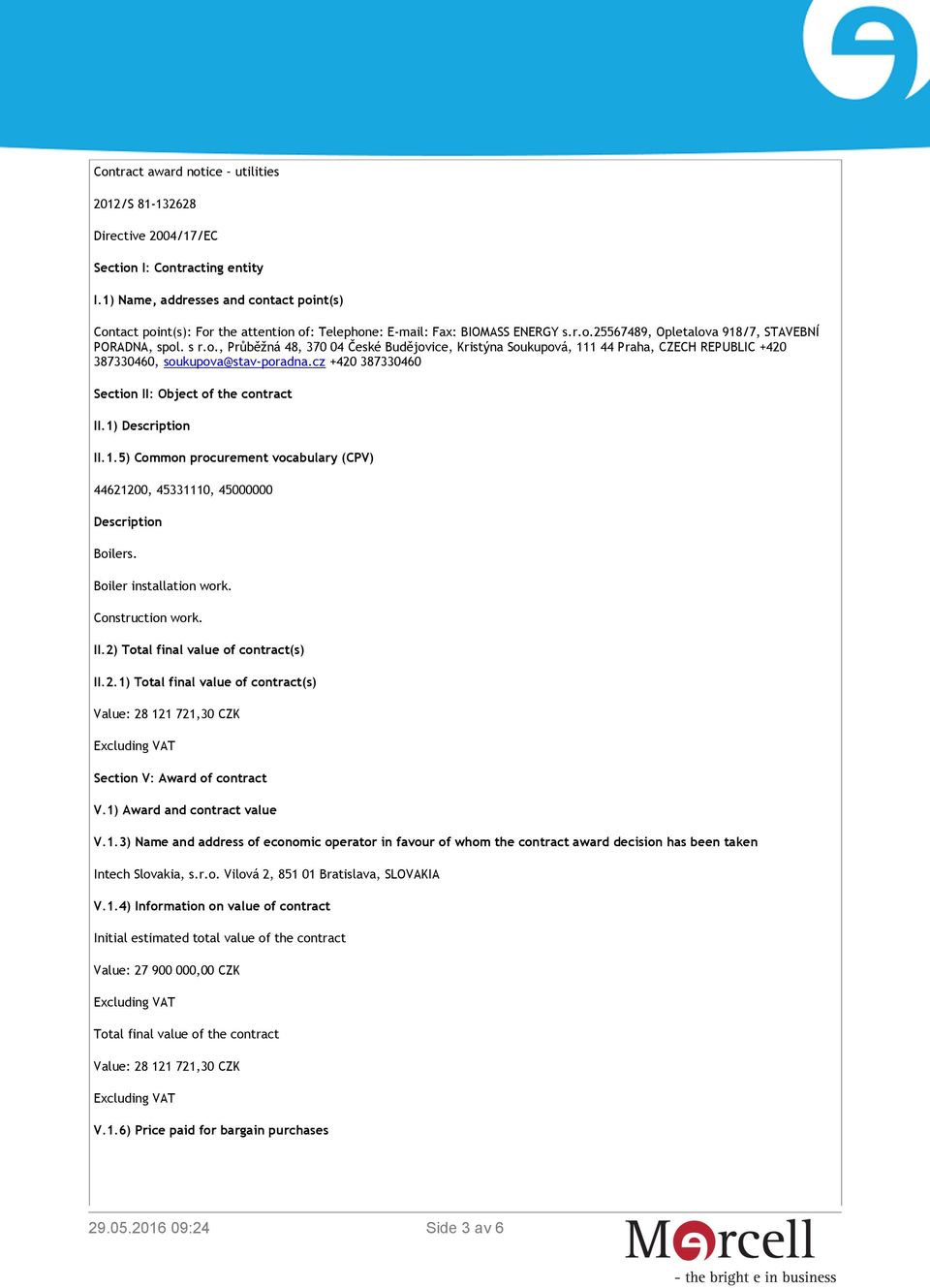 Contract award notice - utilities

2012/S 81-132628

Directive 2004/17/EC

Section I: Contracting entity

I.1) Name, addresses and contact point(s)

Contact point(s): For the attention of: Telephone: E-mail: Fax: BIOMASS ENERGY s.r.o.25567489, Opletalova 918/7, STAVEBNÍ PORADNA, spol. s r.o., Průběžná 48, 370 04 České Budějovice, Kristýna Soukupová, 111 44 Praha, CZECH REPUBLIC +420 387330460, soukupova@stav-poradna.cz +420 387330460

Section II: Object of the contract

II.1) Description

II.1.5) Common procurement vocabulary (CPV)

44621200, 45331110, 45000000

Description

Boilers.

Boiler installation work.

Construction work.

II.2) Total final value of contract(s)

II.2.1) Total final value of contract(s)

Value: 28 121 721,30 CZK

Excluding VAT

Section V: Award of contract

V.1) Award and contract value

V.1.3) Name and address of economic operator in favour of whom the contract award decision has been taken

Intech Slovakia, s.r.o. Vilová 2, 851 01 Bratislava, SLOVAKIA

V.1.4) Information on value of contract

Initial estimated total value of the contract

Value: 27 900 000,00 CZK

Excluding VAT

Total final value of the contract

Value: 28 121 721,30 CZK

Excluding VAT

V.1.6) Price paid for bargain purchases

29.05.2016 09:24

Side 3 av 6

Mercell

- the bright e in business